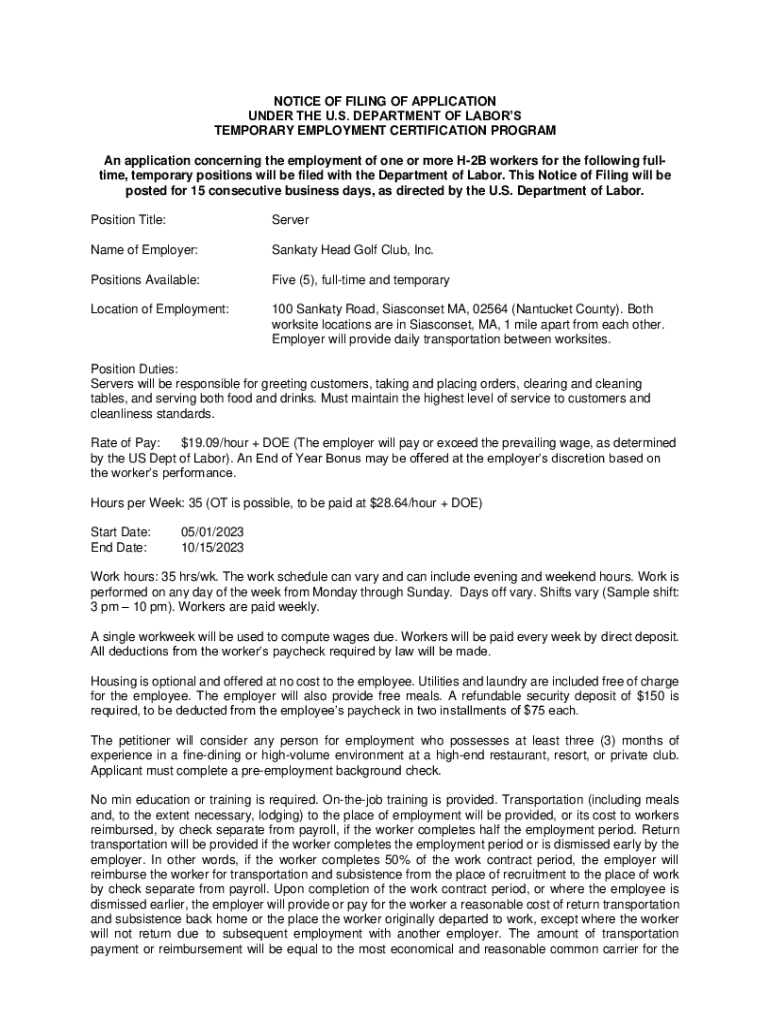 NOTICE OF FILING OF APPLICATION
UNDER THE U.S. DEPARTMENT OF LABOR'S
TEMPORARY EMPLOYMENT CERTIFICATION PROGRAM

An application concerning the employment of one or more H-2B workers for the following full-time, temporary positions will be filed with the Department of Labor. This Notice of Filing will be posted for 15 consecutive business days, as directed by the U.S. Department of Labor.

Position Title: Server

Name of Employer: Sankaty Head Golf Club, Inc.

Positions Available: Five (5), full-time and temporary

Location of Employment: 100 Sankaty Road, Siasconset MA, 02564 (Nantucket County). Both worksite locations are in Siasconset, MA, 1 mile apart from each other. Employer will provide daily transportation between worksites.

Position Duties:
Servers will be responsible for greeting customers, taking and placing orders, clearing and cleaning tables, and serving both food and drinks. Must maintain the highest level of service to customers and cleanliness standards.

Rate of Pay: $19.09/hour + DOE (The employer will pay or exceed the prevailing wage, as determined by the US Dept of Labor). An End of Year Bonus may be offered at the employer's discretion based on the worker's performance.

Hours per Week: 35 (OT is possible, to be paid at $28.64/hour + DOE)

Start Date: 05/01/2023
End Date: 10/15/2023

Work hours: 35 hrs/wk. The work schedule can vary and can include evening and weekend hours. Work is performed on any day of the week from Monday through Sunday. Days off vary. Shifts vary (Sample shift: 3 pm – 10 pm). Workers are paid weekly.

A single workweek will be used to compute wages due. Workers will be paid every week by direct deposit. All deductions from the worker's paycheck required by law will be made.

Housing is optional and offered at no cost to the employee. Utilities and laundry are included free of charge for the employee. The employer will also provide free meals. A refundable security deposit of $150 is required, to be deducted from the employee's paycheck in two installments of $75 each.

The petitioner will consider any person for employment who possesses at least three (3) months of experience in a fine-dining or high-volume environment at a high-end restaurant, resort, or private club. Applicant must complete a pre-employment background check.

No min education or training is required. On-the-job training is provided. Transportation (including meals and, to the extent necessary, lodging) to the place of employment will be provided, or its cost to workers reimbursed, by check separate from payroll, if the worker completes half the employment period. Return transportation will be provided if the worker completes the employment period or is dismissed early by the employer. In other words, if the worker completes 50% of the work contract period, the employer will reimburse the worker for transportation and subsistence from the place of recruitment to the place of work by check separate from payroll. Upon completion of the work contract period, or where the employee is dismissed earlier, the employer will provide or pay for the worker a reasonable cost of return transportation and subsistence back home or the place the worker originally departed to work, except where the worker will not return due to subsequent employment with another employer. The amount of transportation payment or reimbursement will be equal to the most economical and reasonable common carrier for the